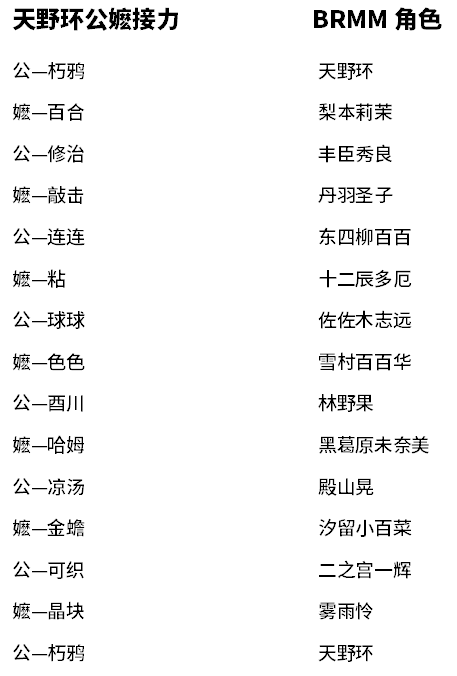 | 天野环公嬷接力 | BRMM 角色 |
|---|---|
| 公—朽鸦 | 天野环 |
| 嬷—百合 | 梨本莉茉 |
| 公—修治 | 丰臣秀良 |
| 嬷—敲击 | 丹羽圣子 |
| 公—连连 | 东四柳百百 |
| 嬷—粘 | 十二辰多厄 |
| 公—球球 | 佐佐木志远 |
| 嬷—色色 | 雪村百百华 |
| 公—酉川 | 林野果 |
| 嬷—哈姆 | 黑葛原未奈美 |
| 公—凉汤 | 殿山晃 |
| 嬷—金蟾 | 汐留小百菜 |
| 公—可织 | 二之宫一辉 |
| 嬷—晶块 | 雾雨怜 |
| 公—朽鸦 | 天野环 |